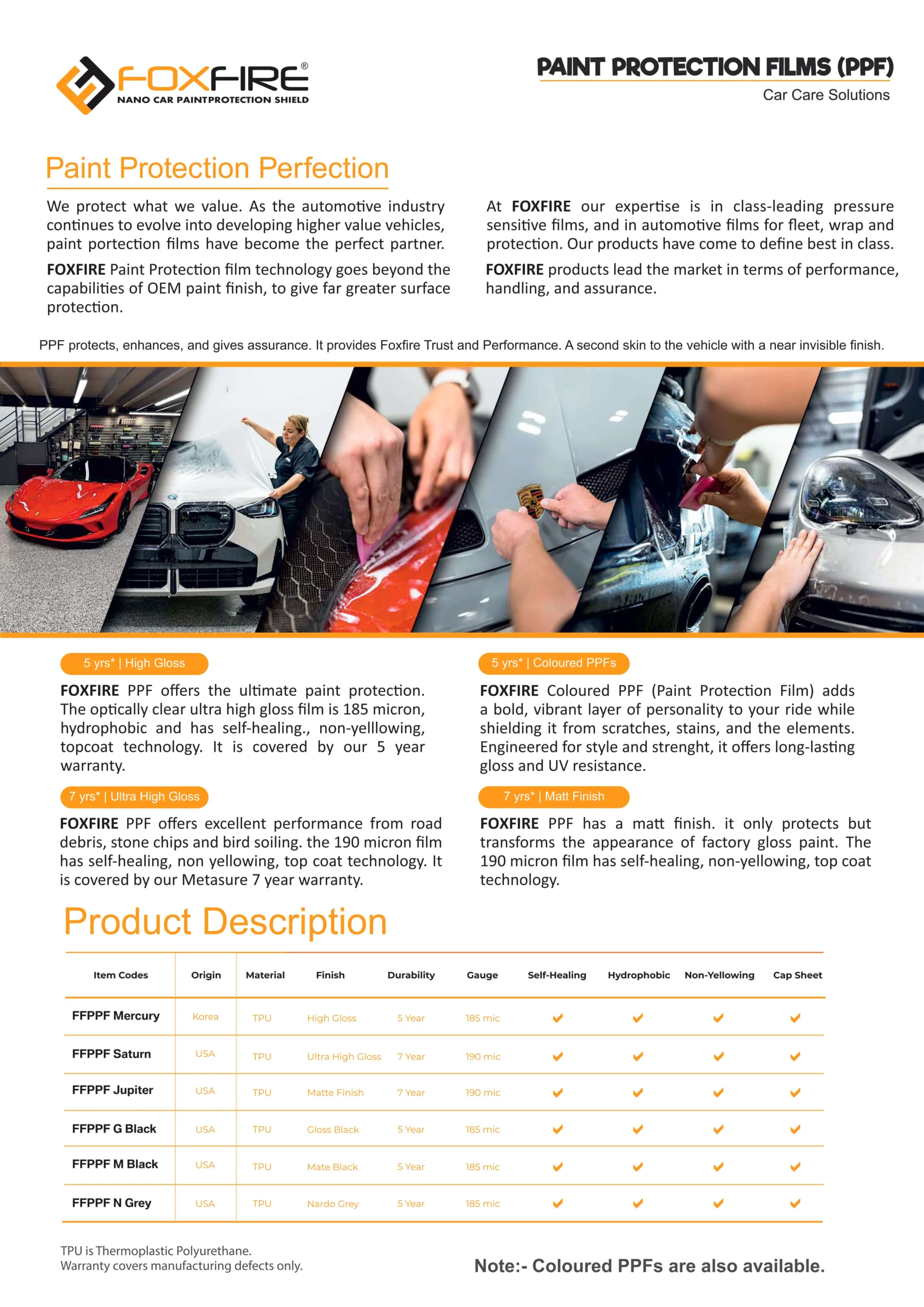 FOXFIRE®
NANO CAR PAINTPROTECTION SHIELD

PAINT PROTECTION FILMS (PPF)
Car Care Solutions

Paint Protection Perfection

We protect what we value. As the automotive industry continues to evolve into developing higher value vehicles, paint portection films have become the perfect partner.

FOXFIRE Paint Protection film technology goes beyond the capabilities of OEM paint finish, to give far greater surface protection.

At FOXFIRE our expertise is in class-leading pressure sensitive films, and in automotive films for fleet, wrap and protection. Our products have come to define best in class.

FOXFIRE products lead the market in terms of performance, handling, and assurance.

PPF protects, enhances, and gives assurance. It provides Foxfire Trust and Performance. A second skin to the vehicle with a near invisible finish.

5 yrs* | High Gloss

FOXFIRE PPF offers the ultimate paint protection. The optically clear ultra high gloss film is 185 micron, hydrophobic and has self-healing., non-yelllowing, topcoat technology. It is covered by our 5 year warranty.

7 yrs* | Ultra High Gloss

FOXFIRE PPF offers excellent performance from road debris, stone chips and bird soiling. the 190 micron film has self-healing, non yellowing, top coat technology. It is covered by our Metasure 7 year warranty.

5 yrs* | Coloured PPFs

FOXFIRE Coloured PPF (Paint Protection Film) adds a bold, vibrant layer of personality to your ride while shielding it from scratches, stains, and the elements. Engineered for style and strenght, it offers long-lasting gloss and UV resistance.

7 yrs* | Matt Finish

FOXFIRE PPF has a matt finish. it only protects but transforms the appearance of factory gloss paint. The 190 micron film has self-healing, non-yellowing, top coat technology.

Product Description

| Item Codes | Origin | Material | Finish | Durability | Gauge | Self-Healing | Hydrophobic | Non-Yellowing | Cap Sheet |
|---|---|---|---|---|---|---|---|---|---|
| FFPPF Mercury | Korea | TPU | High Gloss | 5 Year | 185 mic | ✔ | ✔ | ✔ | ✔ |
| FFPPF Saturn | USA | TPU | Ultra High Gloss | 7 Year | 190 mic | ✔ | ✔ | ✔ | ✔ |
| FFPPF Jupiter | USA | TPU | Matte Finish | 7 Year | 190 mic | ✔ | ✔ | ✔ | ✔ |
| FFPPF G Black | USA | TPU | Gloss Black | 5 Year | 185 mic | ✔ | ✔ | ✔ | ✔ |
| FFPPF M Black | USA | TPU | Mate Black | 5 Year | 185 mic | ✔ | ✔ | ✔ | ✔ |
| FFPPF N Grey | USA | TPU | Nardo Grey | 5 Year | 185 mic | ✔ | ✔ | ✔ | ✔ |

TPU is Thermoplastic Polyurethane.
Warranty covers manufacturing defects only.

Note:- Coloured PPFs are also available.